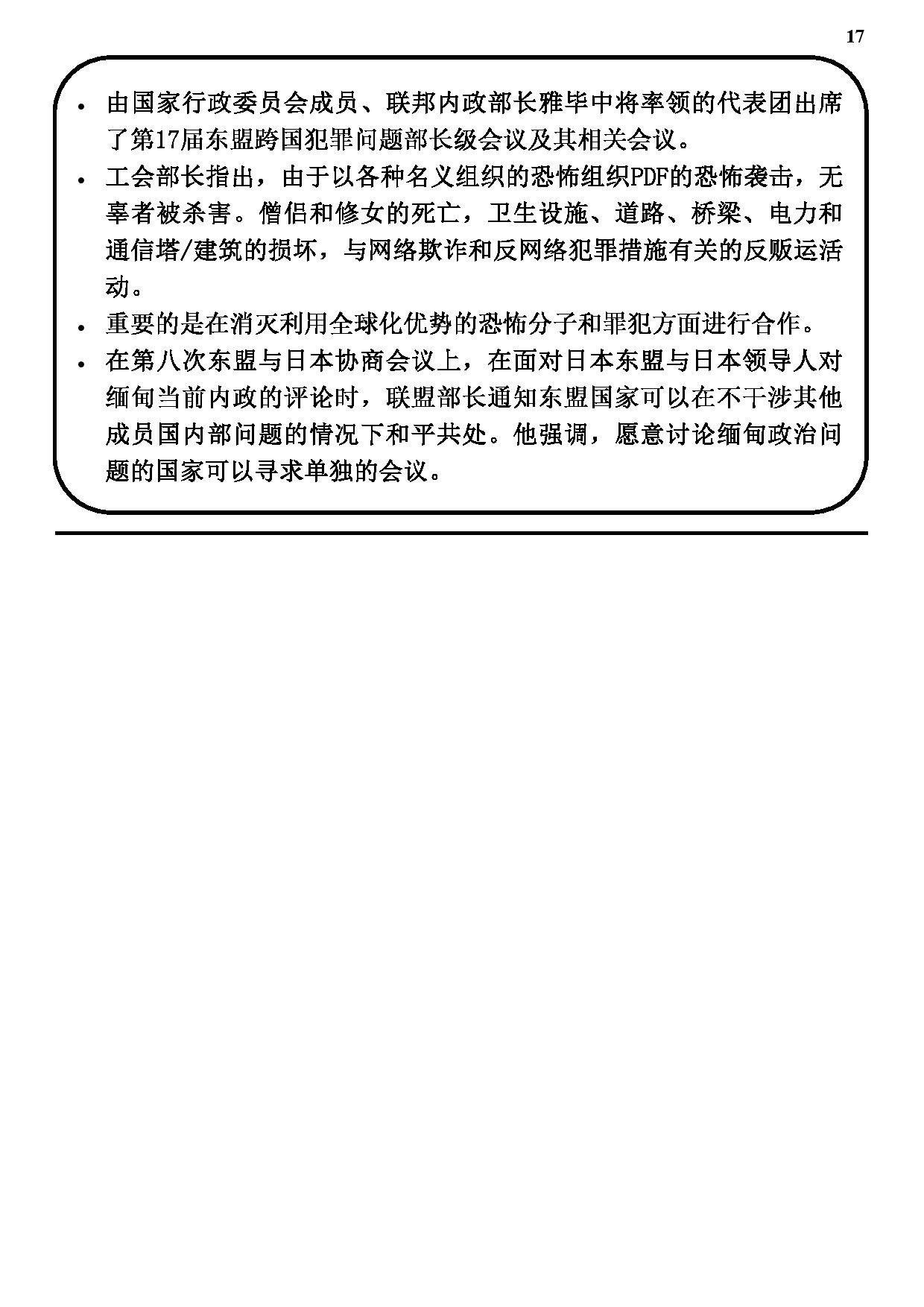 17

• 由国家行政委员会成员、联邦内政部长雅毕中将率领的代表团出席了第17届东盟跨国犯罪问题部长级会议及其相关会议。

• 工会部长指出，由于以各种名义组织的恐怖组织PDF的恐怖袭击，无辜者被杀害。僧侣和修女的死亡，卫生设施、道路、桥梁、电力和通信塔/建筑的损坏，与网络欺诈和反网络犯罪措施有关的反贩运活动。

• 重要的是在消灭利用全球化优势的恐怖分子和罪犯方面进行合作。

• 在第八次东盟与日本协商会议上，在面对日本东盟与日本领导人对缅甸当前内政的评论时，联盟部长通知东盟国家可以在不干涉其他成员国内部问题的情况下和平共处。他强调，愿意讨论缅甸政治问题的国家可以寻求单独的会议。